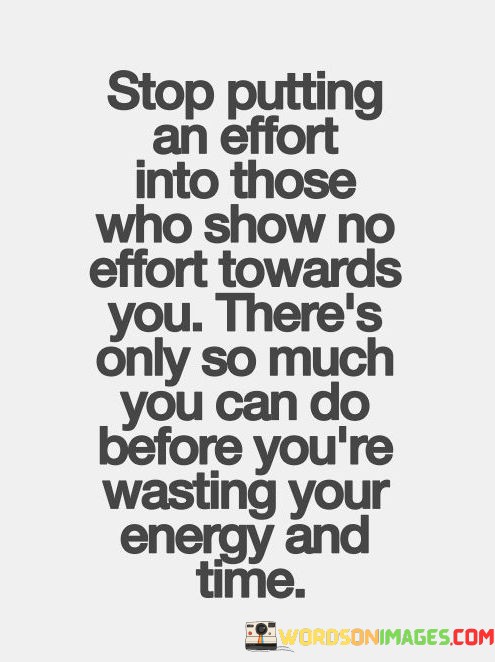 Stop putting an effort into those who show no effort towards you. There's only so much you can do before you're wasting your energy and time.

WORDSONIMAGES.COM